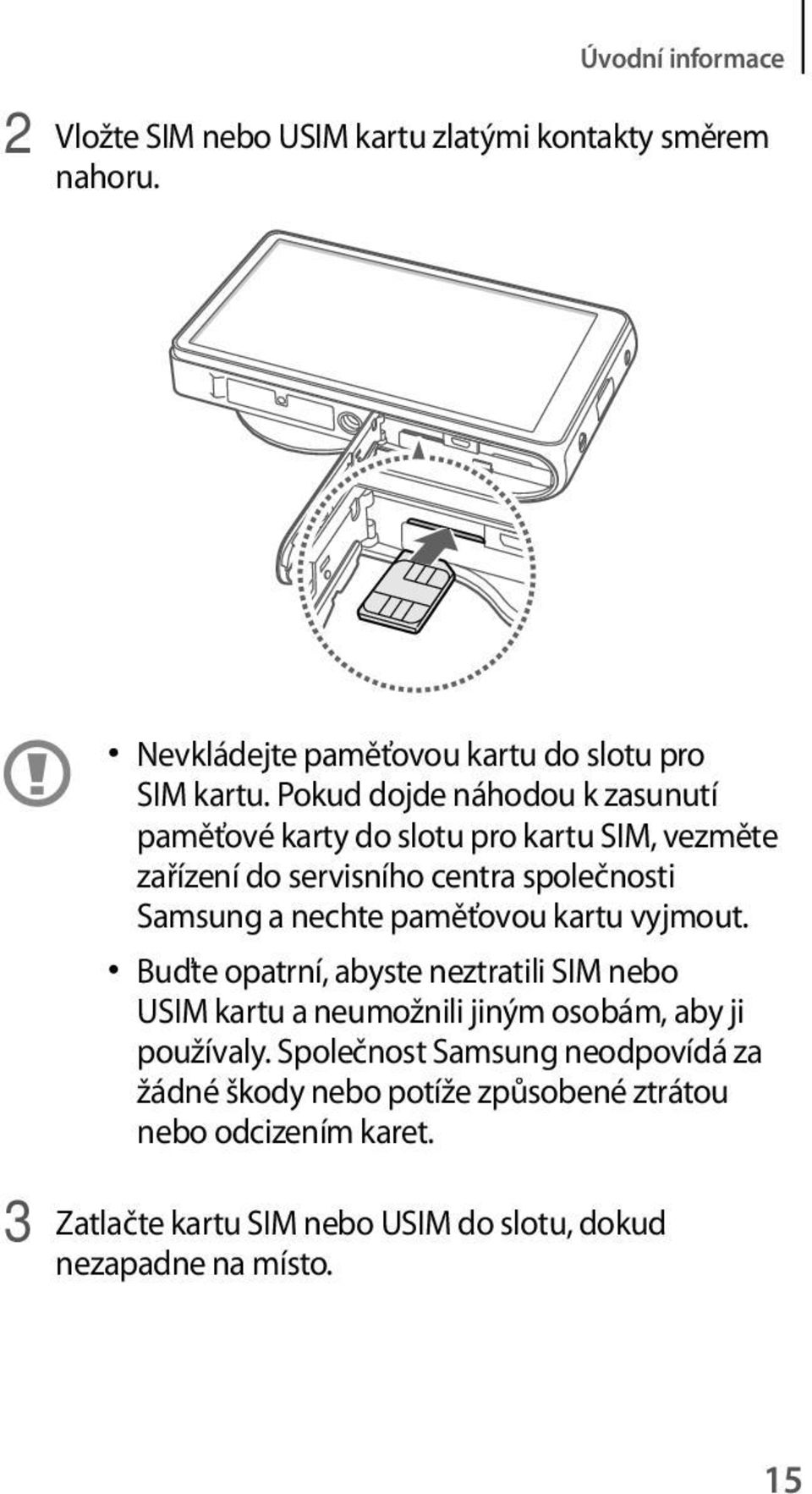 Úvodní informace

2 Vložte SIM nebo USIM kartu zlatými kontakty směrem nahoru.

• Nevkládejte paměťovou kartu do slotu pro SIM kartu. Pokud dojde náhodou k zasunutí paměťové karty do slotu pro kartu SIM, vezměte zařízení do servisního centra společnosti Samsung a nechte paměťovou kartu vyjmout.

• Buďte opatrní, abyste neztratili SIM nebo USIM kartu a neumožnili jiným osobám, aby ji používaly. Společnost Samsung neodpovídá za žádné škody nebo potíže způsobené ztrátou nebo odcizením karet.

3 Zatlačte kartu SIM nebo USIM do slotu, dokud nezapadne na místo.

15